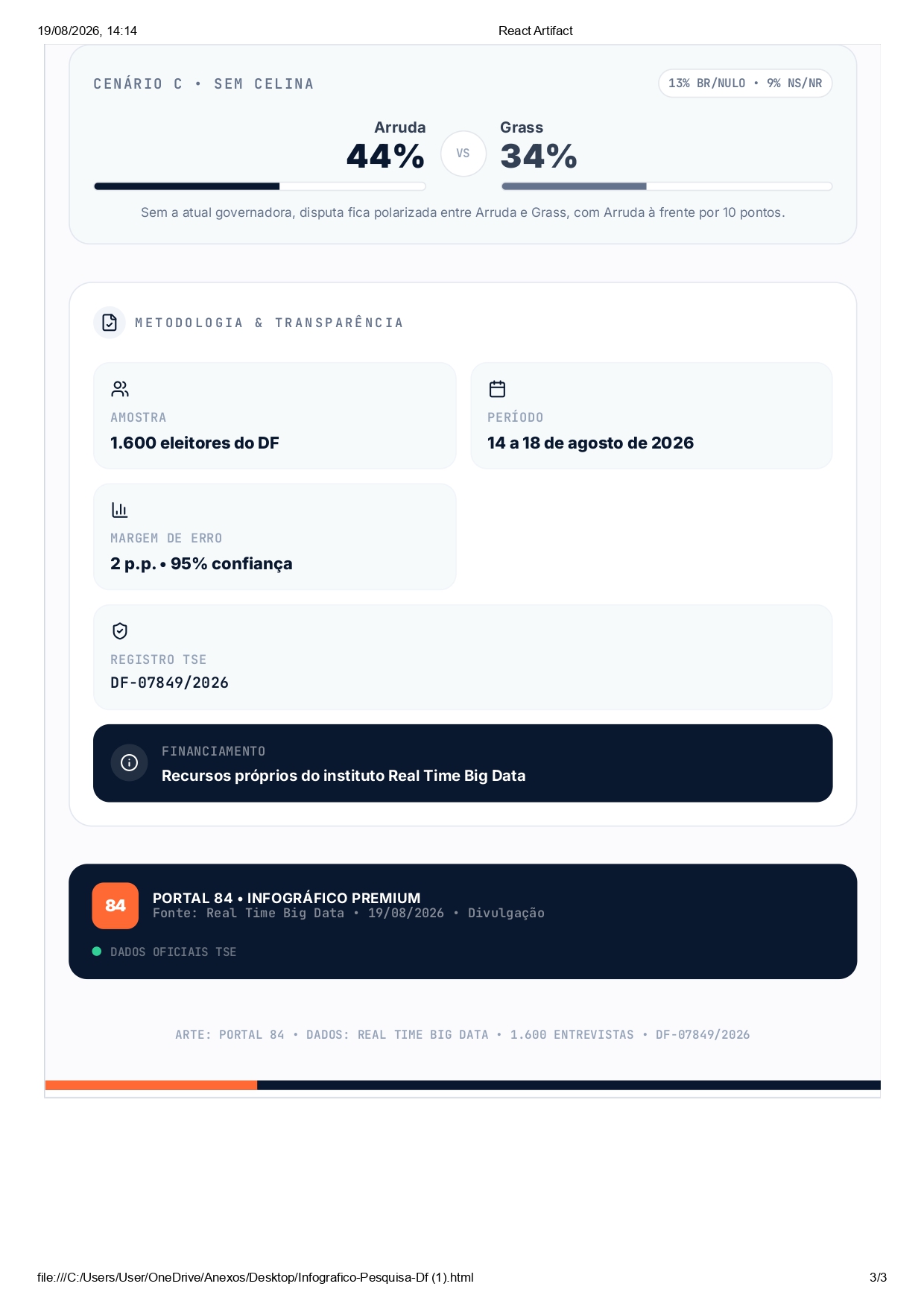 19/08/2026, 14:14

React Artifact

CENÁRIO C • SEM CELINA

13% BR/NULO • 9% NS/NR

Arruda
44%

VS

Grass
34%

Sem a atual governadora, disputa fica polarizada entre Arruda e Grass, com Arruda à frente por 10 pontos.

METODOLOGIA & TRANSPARÊNCIA

AMOSTRA
1.600 eleitores do DF

PERÍODO
14 a 18 de agosto de 2026

MARGEM DE ERRO
2 p.p. • 95% confiança

REGISTRO TSE
DF-07849/2026

FINANCIAMENTO
Recursos próprios do instituto Real Time Big Data

84

PORTAL 84 • INFOGRÁFICO PREMIUM
Fonte: Real Time Big Data • 19/08/2026 • Divulgação

DADOS OFICIAIS TSE

ARTE: PORTAL 84 • DADOS: REAL TIME BIG DATA • 1.600 ENTREVISTAS • DF-07849/2026

file:///C:/Users/User/OneDrive/Anexos/Desktop/Infografico-Pesquisa-Df (1).html

3/3